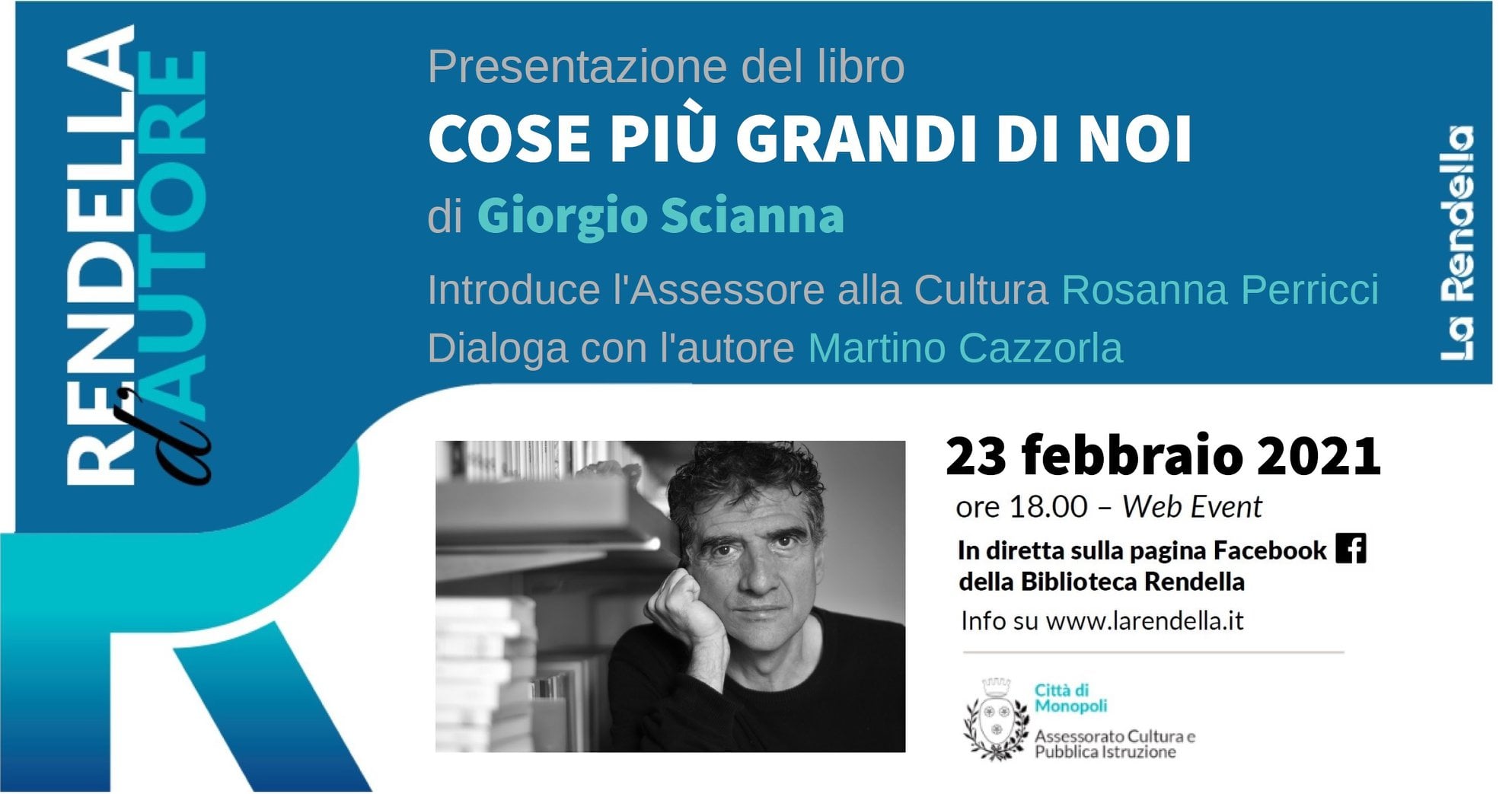 RENDELLA d'AUTORE

Presentazione del libro

COSE PIÙ GRANDI DI NOI

di Giorgio Scianna

Introduce l'Assessore alla Cultura Rosanna Perricci

Dialoga con l'autore Martino Cazzorla

La Rendella

23 febbraio 2021

ore 18.00 – Web Event

In diretta sulla pagina Facebook della Biblioteca Rendella

Info su www.larendella.it

Città di Monopoli

Assessorato Cultura e Pubblica Istruzione